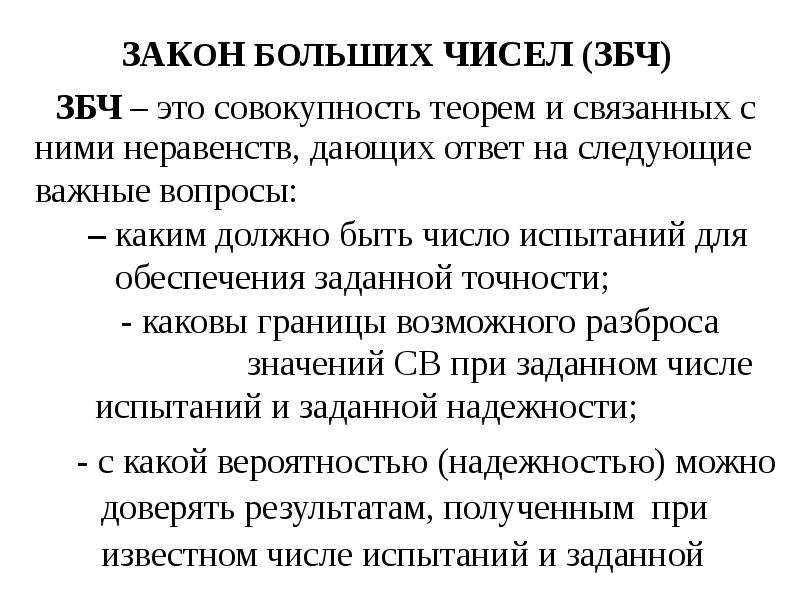 ЗАКОН БОЛЬШИХ ЧИСЕЛ (ЗБЧ)

ЗБЧ – это совокупность теорем и связанных с ними неравенств, дающих ответ на следующие важные вопросы:

– каким должно быть число испытаний для обеспечения заданной точности;

- каковы границы возможного разброса значений СВ при заданном числе испытаний и заданной надежности;

- с какой вероятностью (надежностью) можно доверять результатам, полученным при известном числе испытаний и заданной